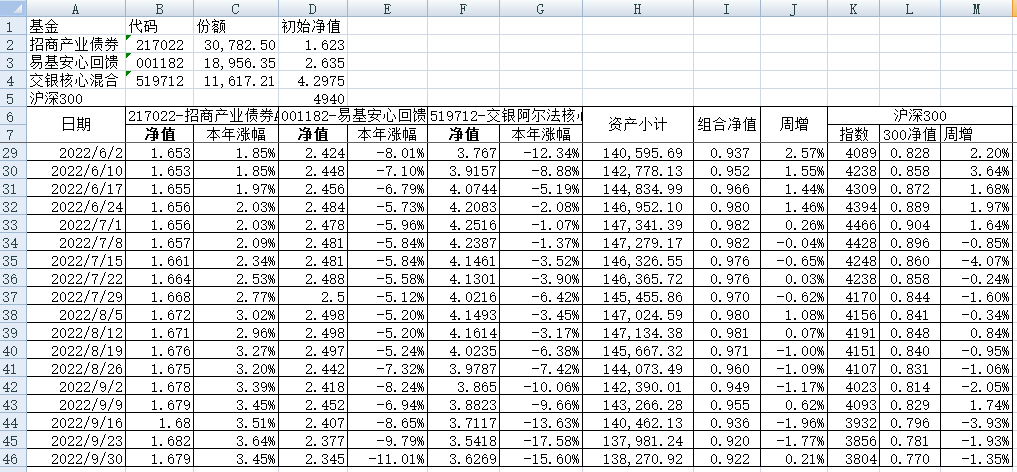 | | A | B | C | D | E | F | G | H | I | J | K | L | M |
|---|---|---|---|---|---|---|---|---|---|---|---|---|---|
| 1 | 基金 | 代码 | 份额 | 初始净值 | | | | | | | | | |
| 2 | 招商产业债券 | 217022 | 30,782.50 | 1.623 | | | | | | | | | |
| 3 | 易基安心回馈 | 001182 | 18,956.35 | 2.635 | | | | | | | | | |
| 4 | 交银核心混合 | 519712 | 11,617.21 | 4.2975 | | | | | | | | | |
| 5 | 沪深300 | | | 4940 | | | | | | | | | |
| 6 | 日期 | 217022-招商产业债券A | | 001182-易基安心回馈 | | 519712-交银阿尔法核心 | | 资产小计 | 组合净值 | 周增 | 沪深300 | | |
| 7 | | 净值 | 本年涨幅 | 净值 | 本年涨幅 | 净值 | 本年涨幅 | | | | 指数 | 300净值 | 周增 |
| 29 | 2022/6/2 | 1.653 | 1.85% | 2.424 | -8.01% | 3.767 | -12.34% | 140,595.69 | 0.937 | 2.57% | 4089 | 0.828 | 2.20% |
| 30 | 2022/6/10 | 1.653 | 1.85% | 2.448 | -7.10% | 3.9157 | -8.88% | 142,778.13 | 0.952 | 1.55% | 4238 | 0.858 | 3.64% |
| 31 | 2022/6/17 | 1.655 | 1.97% | 2.456 | -6.79% | 4.0744 | -5.19% | 144,834.99 | 0.966 | 1.44% | 4309 | 0.872 | 1.68% |
| 32 | 2022/6/24 | 1.656 | 2.03% | 2.484 | -5.73% | 4.2083 | -2.08% | 146,952.10 | 0.980 | 1.46% | 4394 | 0.889 | 1.97% |
| 33 | 2022/7/1 | 1.656 | 2.03% | 2.478 | -5.96% | 4.2516 | -1.07% | 147,341.39 | 0.982 | 0.26% | 4466 | 0.904 | 1.64% |
| 34 | 2022/7/8 | 1.657 | 2.09% | 2.481 | -5.84% | 4.2387 | -1.37% | 147,279.17 | 0.982 | -0.04% | 4428 | 0.896 | -0.85% |
| 35 | 2022/7/15 | 1.661 | 2.34% | 2.481 | -5.84% | 4.1461 | -3.52% | 146,326.55 | 0.976 | -0.65% | 4248 | 0.860 | -4.07% |
| 36 | 2022/7/22 | 1.664 | 2.53% | 2.488 | -5.58% | 4.1301 | -3.90% | 146,365.72 | 0.976 | 0.03% | 4238 | 0.858 | -0.24% |
| 37 | 2022/7/29 | 1.668 | 2.77% | 2.5 | -5.12% | 4.0216 | -6.42% | 145,455.86 | 0.970 | -0.62% | 4170 | 0.844 | -1.60% |
| 38 | 2022/8/5 | 1.672 | 3.02% | 2.498 | -5.20% | 4.1493 | -3.45% | 147,024.59 | 0.980 | 1.08% | 4156 | 0.841 | -0.34% |
| 39 | 2022/8/12 | 1.671 | 2.96% | 2.498 | -5.20% | 4.1614 | -3.17% | 147,134.38 | 0.981 | 0.07% | 4191 | 0.848 | 0.84% |
| 40 | 2022/8/19 | 1.676 | 3.27% | 2.497 | -5.24% | 4.0235 | -6.38% | 145,667.32 | 0.971 | -1.00% | 4151 | 0.840 | -0.95% |
| 41 | 2022/8/26 | 1.675 | 3.20% | 2.442 | -7.32% | 3.9787 | -7.42% | 144,073.49 | 0.960 | -1.09% | 4107 | 0.831 | -1.06% |
| 42 | 2022/9/2 | 1.678 | 3.39% | 2.418 | -8.24% | 3.865 | -10.06% | 142,390.01 | 0.949 | -1.17% | 4023 | 0.814 | -2.05% |
| 43 | 2022/9/9 | 1.679 | 3.45% | 2.452 | -6.94% | 3.8823 | -9.66% | 143,266.28 | 0.955 | 0.62% | 4093 | 0.829 | 1.74% |
| 44 | 2022/9/16 | 1.68 | 3.51% | 2.407 | -8.65% | 3.7117 | -13.63% | 140,462.13 | 0.936 | -1.96% | 3932 | 0.796 | -3.93% |
| 45 | 2022/9/23 | 1.682 | 3.64% | 2.377 | -9.79% | 3.5418 | -17.58% | 137,981.24 | 0.920 | -1.77% | 3856 | 0.781 | -1.93% |
| 46 | 2022/9/30 | 1.679 | 3.45% | 2.345 | -11.01% | 3.6269 | -15.60% | 138,270.92 | 0.922 | 0.21% | 3804 | 0.770 | -1.35% |